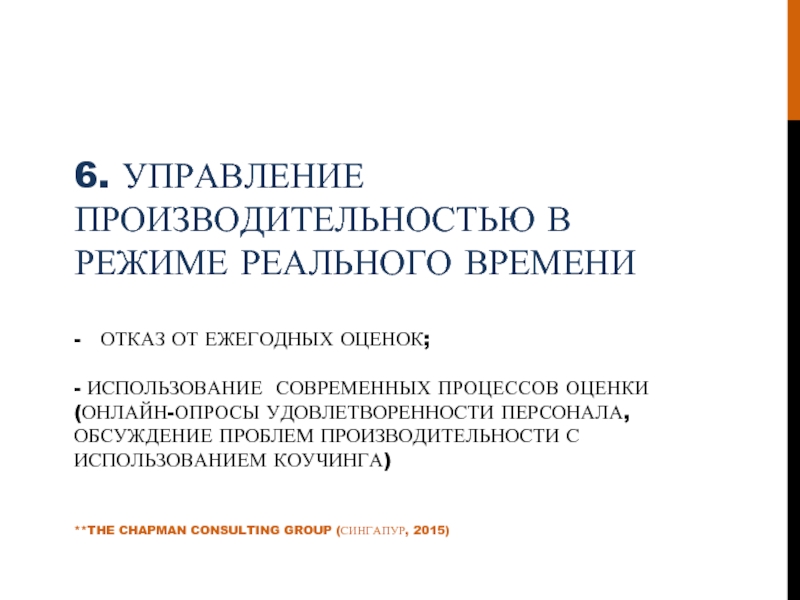 6. УПРАВЛЕНИЕ ПРОИЗВОДИТЕЛЬНОСТЬЮ В РЕЖИМЕ РЕАЛЬНОГО ВРЕМЕНИ

- ОТКАЗ ОТ ЕЖЕГОДНЫХ ОЦЕНОК;

- ИСПОЛЬЗОВАНИЕ СОВРЕМЕННЫХ ПРОЦЕССОВ ОЦЕНКИ (ОНЛАЙН-ОПРОСЫ УДОВЛЕТВОРЕННОСТИ ПЕРСОНАЛА, ОБСУЖДЕНИЕ ПРОБЛЕМ ПРОИЗВОДИТЕЛЬНОСТИ С ИСПОЛЬЗОВАНИЕМ КОУЧИНГА)

**THE CHAPMAN CONSULTING GROUP (СИНГАПУР, 2015)